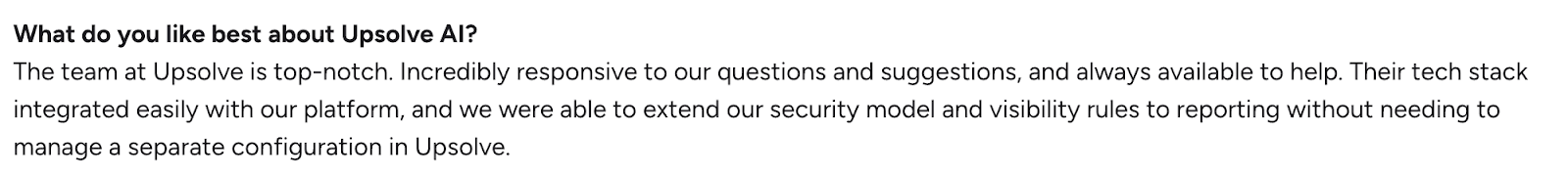 What do you like best about Upsolve AI?
The team at Upsolve is top-notch. Incredibly responsive to our questions and suggestions, and always available to help. Their tech stack integrated easily with our platform, and we were able to extend our security model and visibility rules to reporting without needing to manage a separate configuration in Upsolve.